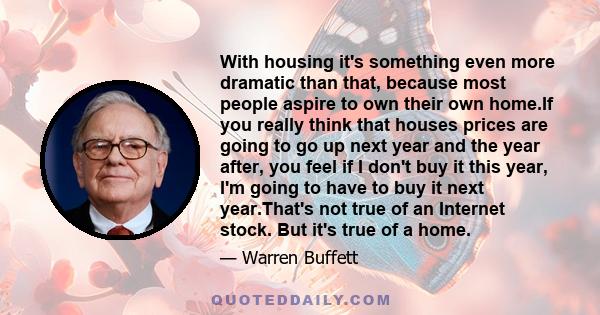 With housing it's something even more dramatic than that, because most people aspire to own their own home.If you really think that houses prices are going to go up next year and the year after, you feel if I don't buy it this year, I'm going to have to buy it next year.That's not true of an Internet stock. But it's true of a home.

— Warren Buffett

QUOTEDDAILY.COM